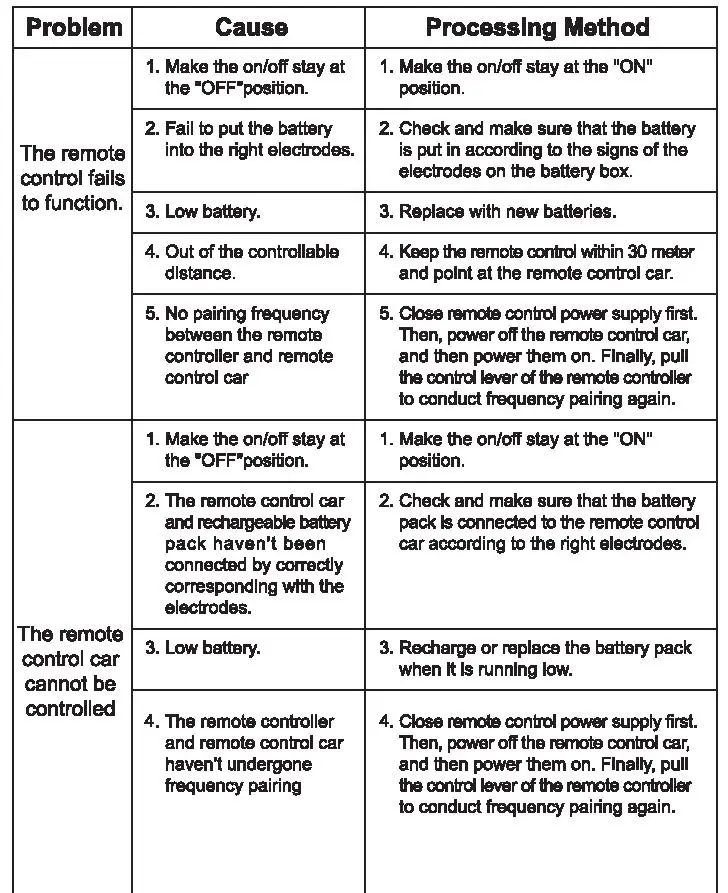 | Problem | Cause | Processing Method |
|---|---|---|
| The remote control fails to function. | 1. Make the on/off stay at the "OFF"position. | 1. Make the on/off stay at the "ON" position. |
| | 2. Fail to put the battery into the right electrodes. | 2. Check and make sure that the battery is put in according to the signs of the electrodes on the battery box. |
| | 3. Low battery. | 3. Replace with new batteries. |
| | 4. Out of the controllable distance. | 4. Keep the remote control within 30 meter and point at the remote control car. |
| | 5. No pairing frequency between the remote controller and remote control car | 5. Close remote control power supply first. Then, power off the remote control car, and then power them on. Finally, pull the control lever of the remote controller to conduct frequency pairing again. |
| The remote control car cannot be controlled | 1. Make the on/off stay at the "OFF"position. | 1. Make the on/off stay at the "ON" position. |
| | 2. The remote control car and rechargeable battery pack haven't been connected by correctly corresponding with the electrodes. | 2. Check and make sure that the battery pack is connected to the remote control car according to the right electrodes. |
| | 3. Low battery. | 3. Recharge or replace the battery pack when it is running low. |
| | 4. The remote controller and remote control car haven't undergone frequency pairing | 4. Close remote control power supply first. Then, power off the remote control car, and then power them on. Finally, pull the control lever of the remote controller to conduct frequency pairing again. |